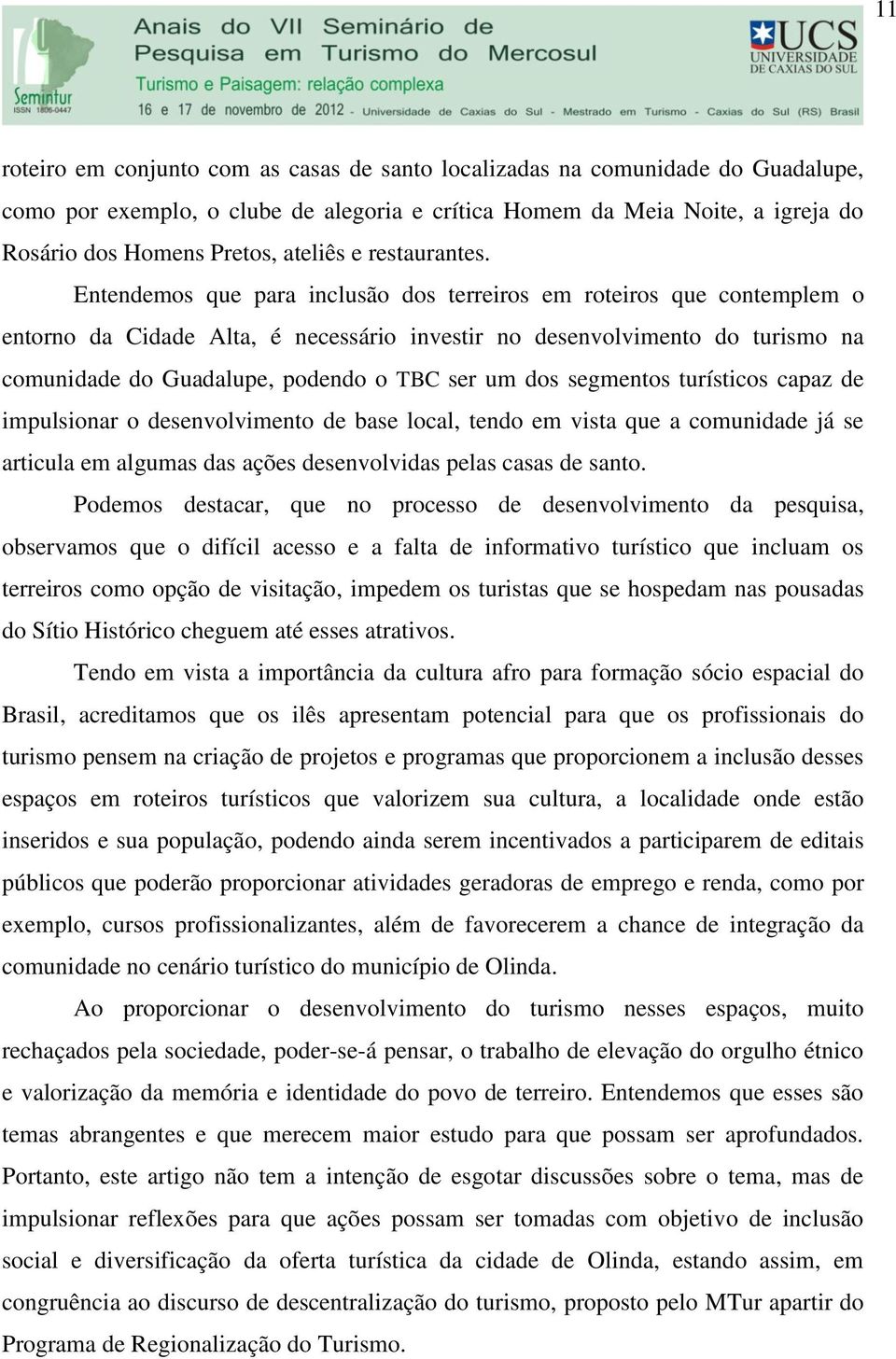 11

Semintur
ISSN 1806-0447

Anais do VII Seminário de Pesquisa em Turismo do Mercosul
Turismo e Paisagem: relação complexa
16 e 17 de novembro de 2012 - Universidade de Caxias do Sul - Mestrado em Turismo - Caxias do Sul (RS) Brasil

UCS
UNIVERSIDADE DE CAXIAS DO SUL

roteiro em conjunto com as casas de santo localizadas na comunidade do Guadalupe, como por exemplo, o clube de alegoria e crítica Homem da Meia Noite, a igreja do Rosário dos Homens Pretos, ateliês e restaurantes.

Entendemos que para inclusão dos terreiros em roteiros que contemplem o entorno da Cidade Alta, é necessário investir no desenvolvimento do turismo na comunidade do Guadalupe, podendo o TBC ser um dos segmentos turísticos capaz de impulsionar o desenvolvimento de base local, tendo em vista que a comunidade já se articula em algumas das ações desenvolvidas pelas casas de santo.

Podemos destacar, que no processo de desenvolvimento da pesquisa, observamos que o difícil acesso e a falta de informativo turístico que incluam os terreiros como opção de visitação, impedem os turistas que se hospedam nas pousadas do Sítio Histórico cheguem até esses atrativos.

Tendo em vista a importância da cultura afro para formação sócio espacial do Brasil, acreditamos que os ilês apresentam potencial para que os profissionais do turismo pensem na criação de projetos e programas que proporcionem a inclusão desses espaços em roteiros turísticos que valorizem sua cultura, a localidade onde estão inseridos e sua população, podendo ainda serem incentivados a participarem de editais públicos que poderão proporcionar atividades geradoras de emprego e renda, como por exemplo, cursos profissionalizantes, além de favorecerem a chance de integração da comunidade no cenário turístico do município de Olinda.

Ao proporcionar o desenvolvimento do turismo nesses espaços, muito rechaçados pela sociedade, poder-se-á pensar, o trabalho de elevação do orgulho étnico e valorização da memória e identidade do povo de terreiro. Entendemos que esses são temas abrangentes e que merecem maior estudo para que possam ser aprofundados. Portanto, este artigo não tem a intenção de esgotar discussões sobre o tema, mas de impulsionar reflexões para que ações possam ser tomadas com objetivo de inclusão social e diversificação da oferta turística da cidade de Olinda, estando assim, em congruência ao discurso de descentralização do turismo, proposto pelo MTur apartir do Programa de Regionalização do Turismo.